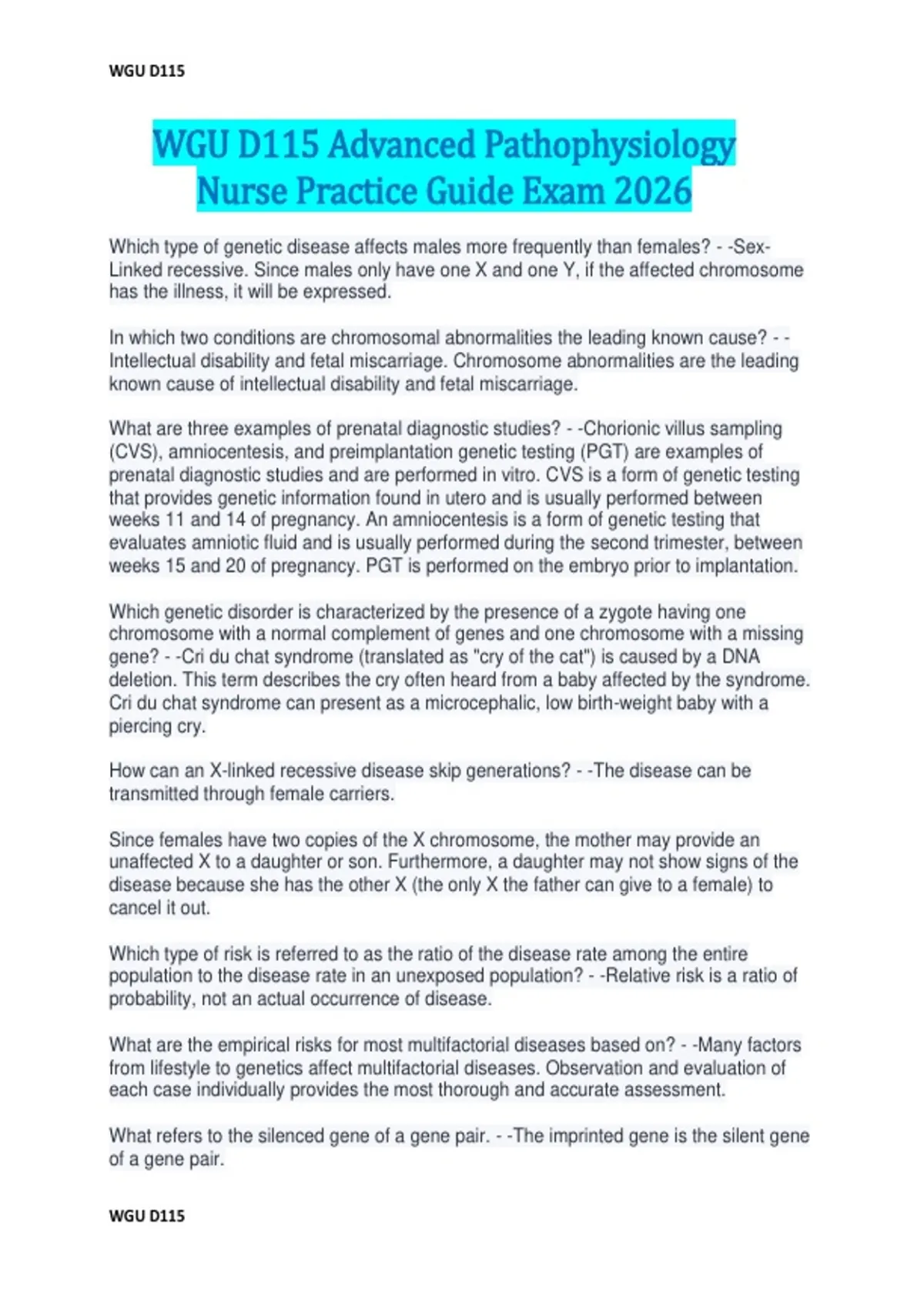 WGU D115

WGU D115 Advanced Pathophysiology Nurse Practice Guide Exam 2026

Which type of genetic disease affects males more frequently than females? - -Sex-Linked recessive. Since males only have one X and one Y, if the affected chromosome has the illness, it will be expressed.

In which two conditions are chromosomal abnormalities the leading known cause? - -Intellectual disability and fetal miscarriage. Chromosome abnormalities are the leading known cause of intellectual disability and fetal miscarriage.

What are three examples of prenatal diagnostic studies? - -Chorionic villus sampling (CVS), amniocentesis, and preimplantation genetic testing (PGT) are examples of prenatal diagnostic studies and are performed in vitro. CVS is a form of genetic testing that provides genetic information found in utero and is usually performed between weeks 11 and 14 of pregnancy. An amniocentesis is a form of genetic testing that evaluates amniotic fluid and is usually performed during the second trimester, between weeks 15 and 20 of pregnancy. PGT is performed on the embryo prior to implantation.

Which genetic disorder is characterized by the presence of a zygote having one chromosome with a normal complement of genes and one chromosome with a missing gene? - -Cri du chat syndrome (translated as "cry of the cat") is caused by a DNA deletion. This term describes the cry often heard from a baby affected by the syndrome. Cri du chat syndrome can present as a microcephalic, low birth-weight baby with a piercing cry.

How can an X-linked recessive disease skip generations? - -The disease can be transmitted through female carriers.

Since females have two copies of the X chromosome, the mother may provide an unaffected X to a daughter or son. Furthermore, a daughter may not show signs of the disease because she has the other X (the only X the father can give to a female) to cancel it out.

Which type of risk is referred to as the ratio of the disease rate among the entire population to the disease rate in an unexposed population? - -Relative risk is a ratio of probability, not an actual occurrence of disease.

What are the empirical risks for most multifactorial diseases based on? - -Many factors from lifestyle to genetics affect multifactorial diseases. Observation and evaluation of each case individually provides the most thorough and accurate assessment.

What refers to the silenced gene of a gene pair. - -The imprinted gene is the silent gene of a gene pair.

WGU D115